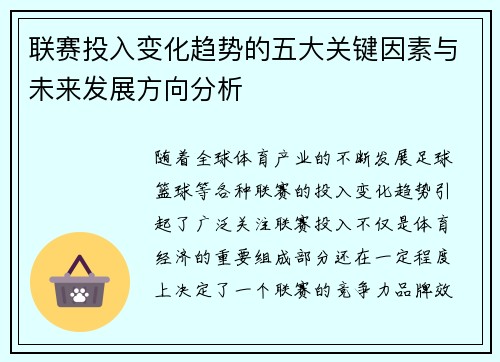 联赛投入变化趋势的五大关键因素与未来发展方向分析

随着全球体育产业的不断发展足球篮球等各种联赛的投入变化趋势引起了广泛关注联赛投入不仅是体育经济的重要组成部分还在一定程度上决定了一个联赛的竞争力品牌效